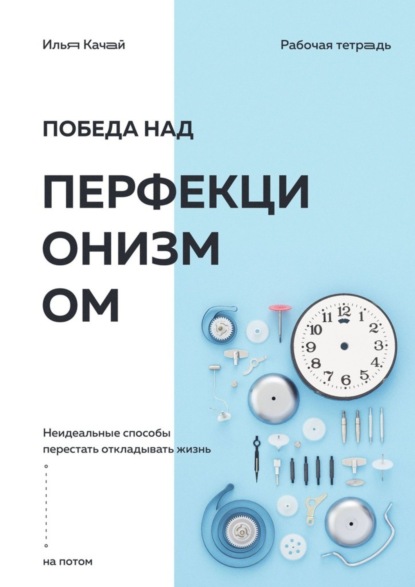 Илья Качай

Рабочая тетрадь

ПОБЕДА НАД

ПЕРФЕКЦИ
ОНИЗМ
ОМ

12
1
2
3
4
5
6
7
8
9
10
11

Неидеальные способы перестать откладывать жизнь

на потом